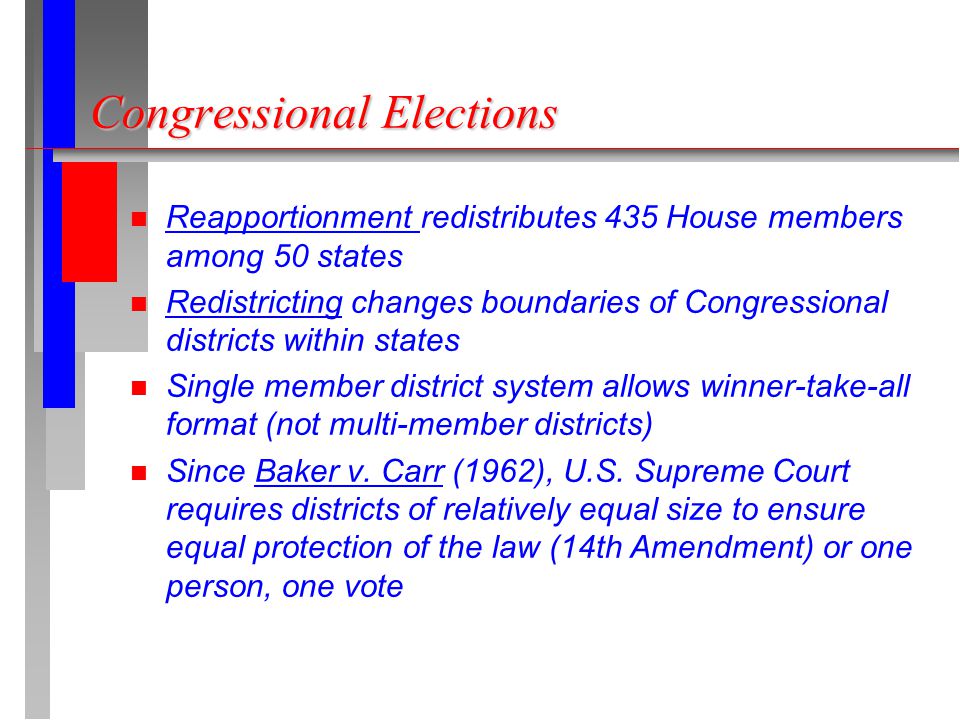 Congressional Elections

- Reapportionment redistributes 435 House members among 50 states
- Redistricting changes boundaries of Congressional districts within states
- Single member district system allows winner-take-all format (not multi-member districts)
- Since Baker v. Carr (1962), U.S. Supreme Court requires districts of relatively equal size to ensure equal protection of the law (14th Amendment) or one person, one vote